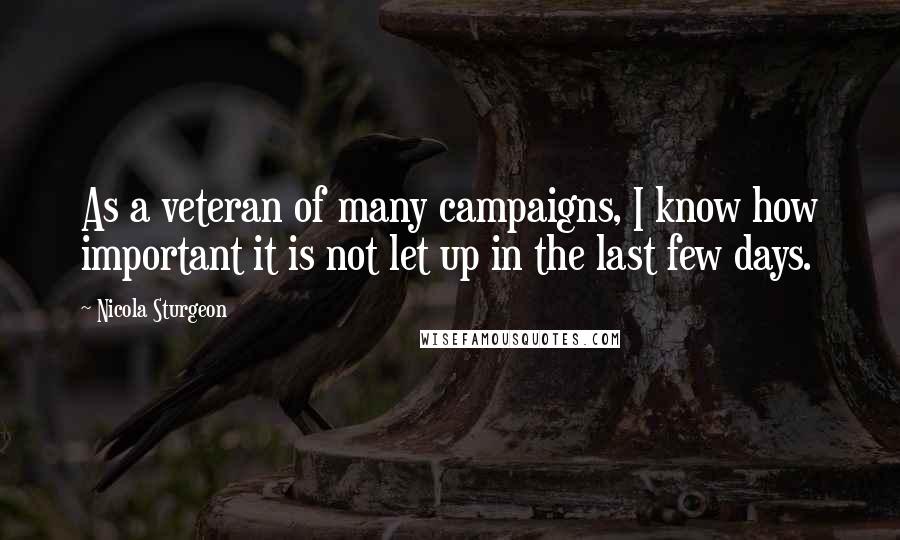 As a veteran of many campaigns, I know how important it is not let up in the last few days.

~ Nicola Sturgeon

WISEFAMOUSQUOTES.COM